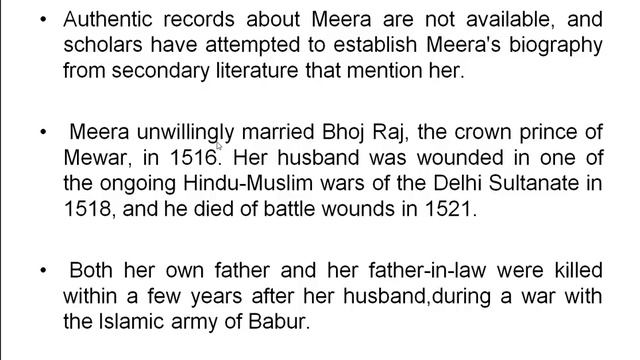 • Authentic records about Meera are not available, and scholars have attempted to establish Meera's biography from secondary literature that mention her.

• Meera unwillingly married Bhoj Raj, the crown prince of Mewar, in 1516. Her husband was wounded in one of the ongoing Hindu-Muslim wars of the Delhi Sultanate in 1518, and he died of battle wounds in 1521.

• Both her own father and her father-in-law were killed within a few years after her husband,during a war with the Islamic army of Babur.